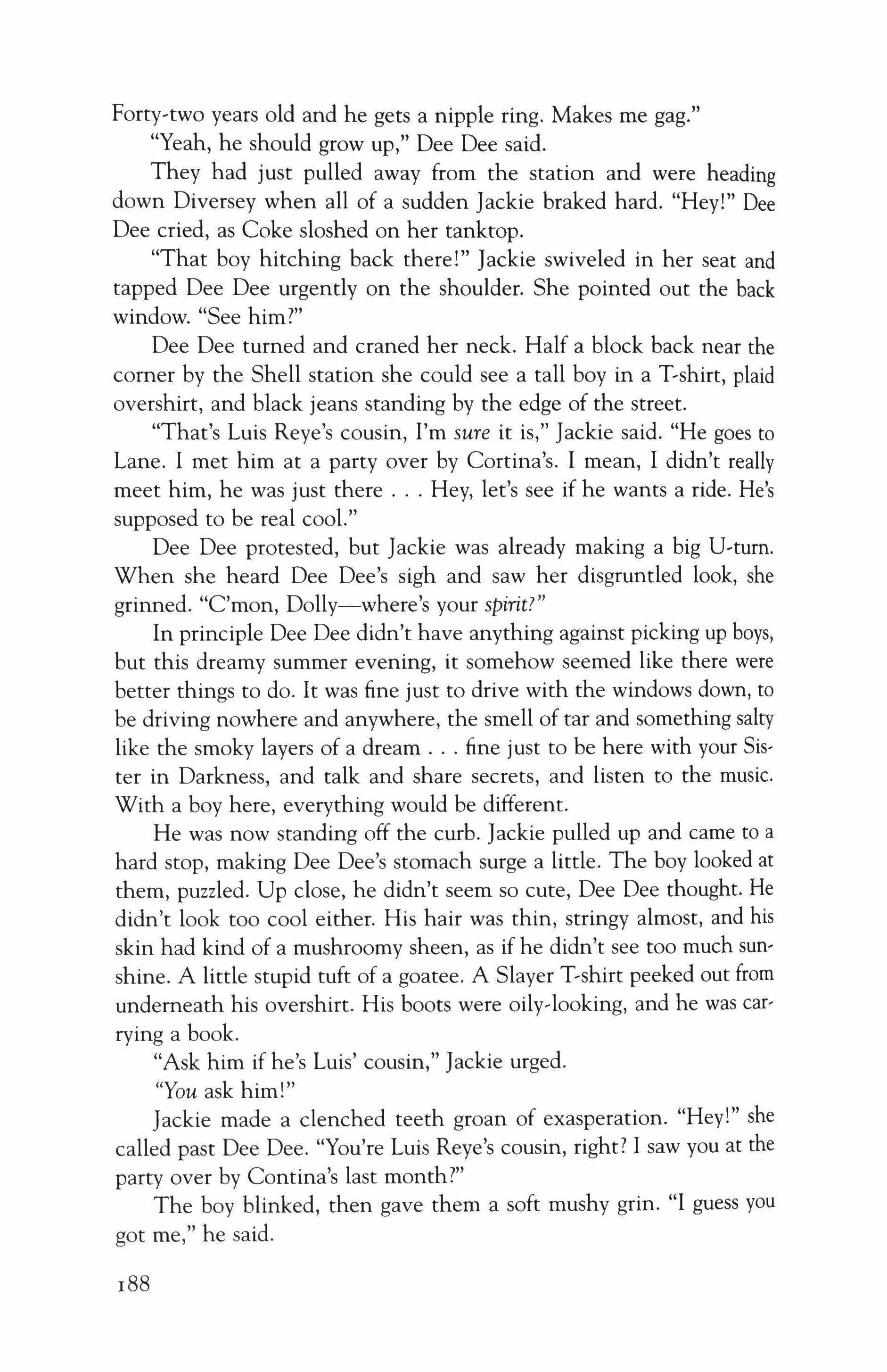 Forty-two years old and he gets a nipple ring. Makes me gag."

"Yeah, he should grow up," Dee Dee said.

They had just pulled away from the station and were heading down Diversey when all of a sudden Jackie braked hard. "Hey!" Dee Dee cried, as Coke sloshed on her tanktop.

"That boy hitching back there!" Jackie swiveled in her seat and tapped Dee Dee urgently on the shoulder. She pointed out the back window. "See him?"

Dee Dee turned and craned her neck. Half a block back near the corner by the Shell station she could see a tall boy in a T-shirt, plaid overshirt, and black jeans standing by the edge of the street.

"That's Luis Reye's cousin, I'm sure it is," Jackie said. "He goes to Lane. I met him at a party over by Cortina's. I mean, I didn't really meet him, he was just there . . . Hey, let's see if he wants a ride. He's supposed to be real cool."

Dee Dee protested, but Jackie was already making a big U-turn. When she heard Dee Dee's sigh and saw her disgruntled look, she grinned. "C'mon, Dolly—where's your spirit?"

In principle Dee Dee didn't have anything against picking up boys, but this dreamy summer evening, it somehow seemed like there were better things to do. It was fine just to drive with the windows down, to be driving nowhere and anywhere, the smell of tar and something salty like the smoky layers of a dream . . . fine just to be here with your Sister in Darkness, and talk and share secrets, and listen to the music. With a boy here, everything would be different.

He was now standing off the curb. Jackie pulled up and came to a hard stop, making Dee Dee's stomach surge a little. The boy looked at them, puzzled. Up close, he didn't seem so cute, Dee Dee thought. He didn't look too cool either. His hair was thin, stringy almost, and his skin had kind of a mushroomy sheen, as if he didn't see too much sunshine. A little stupid tuft of a goatee. A Slayer T-shirt peeked out from underneath his overshirt. His boots were oily-looking, and he was carrying a book.

"Ask him if he's Luis' cousin," Jackie urged.

"You ask him!"

Jackie made a clenched teeth groan of exasperation. "Hey!" she called past Dee Dee. "You're Luis Reye's cousin, right? I saw you at the party over by Contina's last month?"

The boy blinked, then gave them a soft mushy grin. "I guess you got me," he said.

188